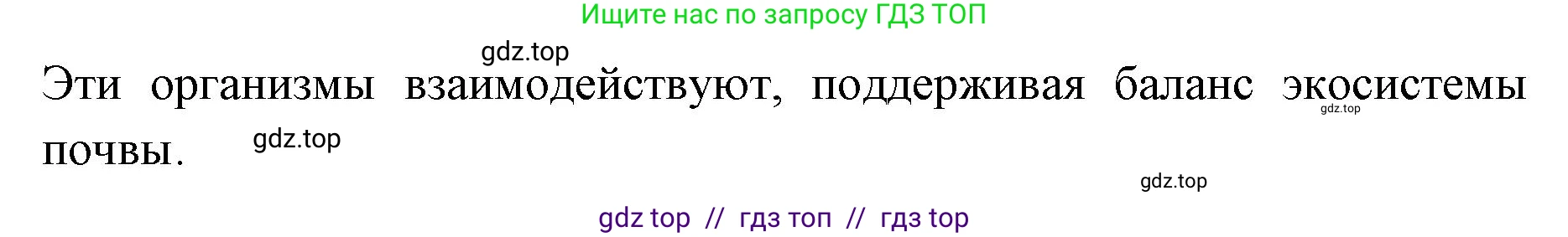 Ищите нас по запросу ГДЗ ТОП

gdz.top

Эти организмы взаимодействуют, поддерживая баланс экосистемы почвы.

gdz.top

gdz.top

gdz.top

gdz top // гдз топ // гдз top